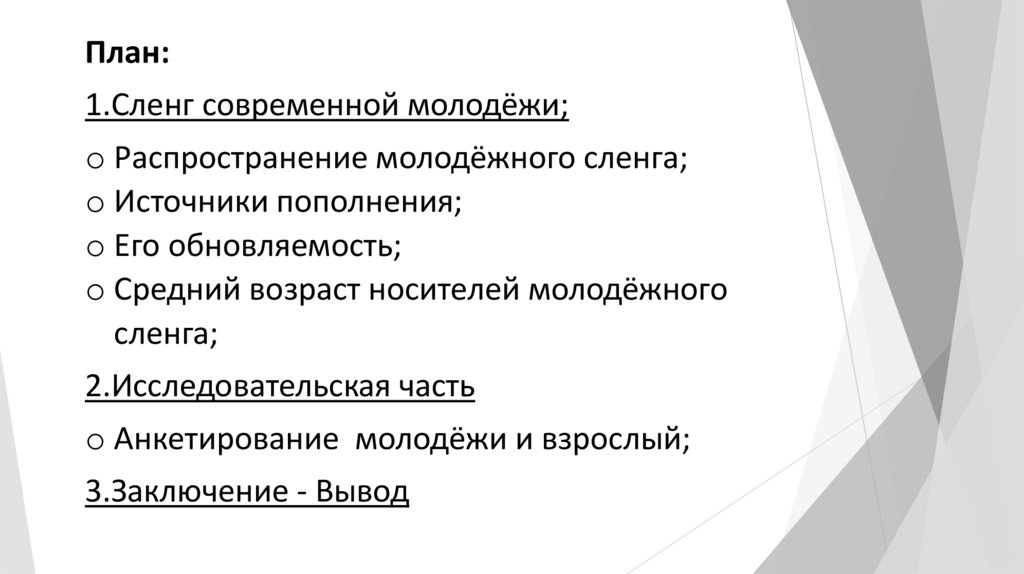 План:

1.Сленг современной молодёжи;

o Распространение молодёжного сленга;
o Источники пополнения;
o Его обновляемость;
o Средний возраст носителей молодёжного сленга;

2.Исследовательская часть

o Анкетирование  молодёжи и взрослый;

3.Заключение - Вывод